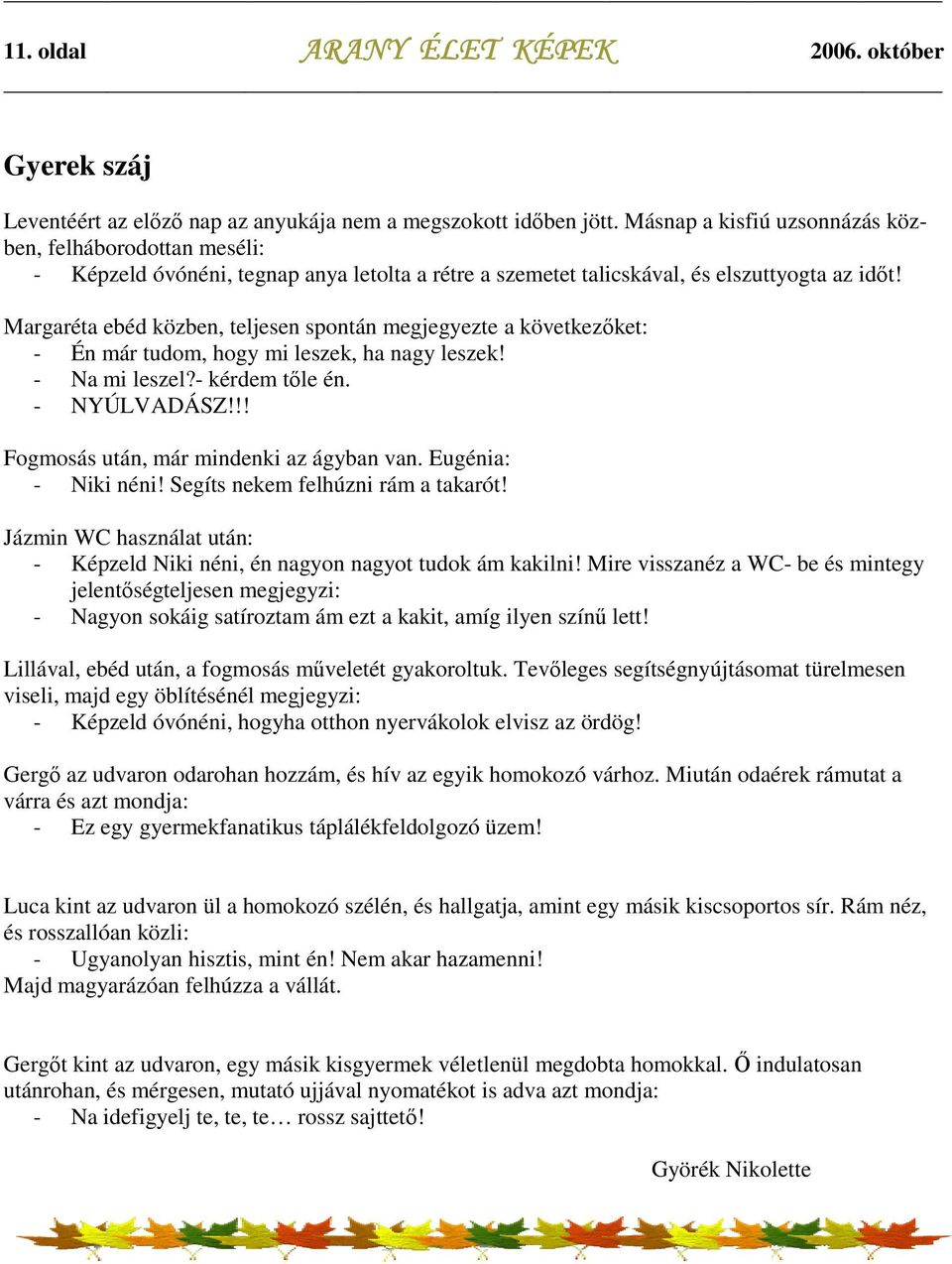 11. oldal ARANY ÉLET KÉPEK 2006. október

Gyerek száj

Leventéért az előző nap az anyukája nem a megszokott időben jött. Másnap a kisfiú uzsonnázás közben, felháborodottan meséli:
- Képzeld óvónéni, tegnap anya letolta a rétre a szemetet talicskával, és elszuttyogta az időt!

Margaréta ebéd közben, teljesen spontán megjegyezte a következőket:
- Én már tudom, hogy mi leszek, ha nagy leszek!
- Na mi leszel?- kérdem tőle én.
- NYÚLVADÁSZ!!!

Fogmosás után, már mindenki az ágyban van. Eugénia:
- Niki néni! Segíts nekem felhúzni rám a takarót!

Jázmin WC használat után:
- Képzeld Niki néni, én nagyon nagyot tudok ám kakilni! Mire visszanéz a WC- be és mintegy jelentőségteljesen megjegyzi:
- Nagyon sokáig satíroztam ám ezt a kakit, amíg ilyen színű lett!

Lillával, ebéd után, a fogmosás műveletét gyakoroltuk. Tevőleges segítségnyújtásomat türelmesen viseli, majd egy öblítésénél megjegyzi:
- Képzeld óvónéni, hogyha otthon nyervákolok elvisz az ördög!

Gergő az udvaron odarohan hozzám, és hív az egyik homokozó várhoz. Miután odaérek rámutat a várra és azt mondja:
- Ez egy gyermekfanatikus táplálékfeldolgozó üzem!

Luca kint az udvaron ül a homokozó szélén, és hallgatja, amint egy másik kiscsoportos sír. Rám néz, és rosszallóan közli:
- Ugyanolyan hisztis, mint én! Nem akar hazamenni!
Majd magyarázóan felhúzza a vállát.

Gergőt kint az udvaron, egy másik kisgyermek véletlenül megdobta homokkal. Ő indulatosan utánrohan, és mérgesen, mutató ujjával nyomatékot is adva azt mondja:
- Na idefigyelj te, te, te… rossz sajttető!

Györék Nikolette